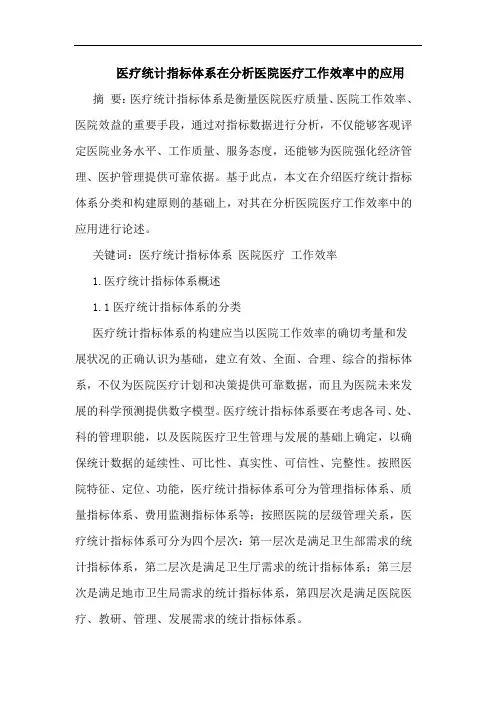 医疗统计指标体系在分析医院医疗工作效率中的应用

摘 要：医疗统计指标体系是衡量医院医疗质量、医院工作效率、医院效益的重要手段，通过对指标数据进行分析，不仅能够客观评定医院业务水平、工作质量、服务态度，还能够为医院强化经济管理、医护管理提供可靠依据。基于此点，本文在介绍医疗统计指标体系分类和构建原则的基础上，对其在分析医院医疗工作效率中的应用进行论述。

关键词：医疗统计指标体系 医院医疗 工作效率

1.医疗统计指标体系概述

1.1 医疗统计指标体系的分类

医疗统计指标体系的构建应当以医院工作效率的确切考量和发展状况的正确认识为基础，建立有效、全面、合理、综合的指标体系，不仅为医院医疗计划和决策提供可靠数据，而且为医院未来发展的科学预测提供数字模型。医疗统计指标体系要在考虑各司、处、科的管理职能，以及医院医疗卫生管理与发展的基础上确定，以确保统计数据的延续性、可比性、真实性、可信性、完整性。按照医院特征、定位、功能，医疗统计指标体系可分为管理指标体系、质量指标体系、费用监测指标体系等；按照医院的层级管理关系，医疗统计指标体系可分为四个层次：第一层次是满足卫生部需求的统计指标体系，第二层次是满足卫生厅需求的统计指标体系；第三层次是满足地市卫生局需求的统计指标体系，第四层次是满足医院医疗、教研、管理、发展需求的统计指标体系。